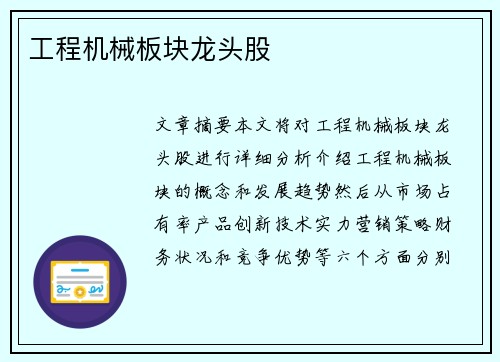 工程机械板块龙头股

文章摘要本文将对工程机械板块龙头股进行详细分析介绍工程机械板块的概念和发展趋势然后从市场占有率产品创新技术实力营销策略财务状况和竞争优势等六个方面分别